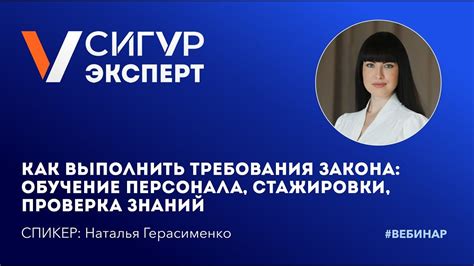 СИГУР
ЭКСПЕРТ

КАК ВЫПОЛНИТЬ ТРЕБОВАНИЯ ЗАКОНА: ОБУЧЕНИЕ ПЕРСОНАЛА, СТАЖИРОВКИ, ПРОВЕРКА ЗНАНИЙ

СПИКЕР: Наталья Герасименко

#ВЕБИНАР